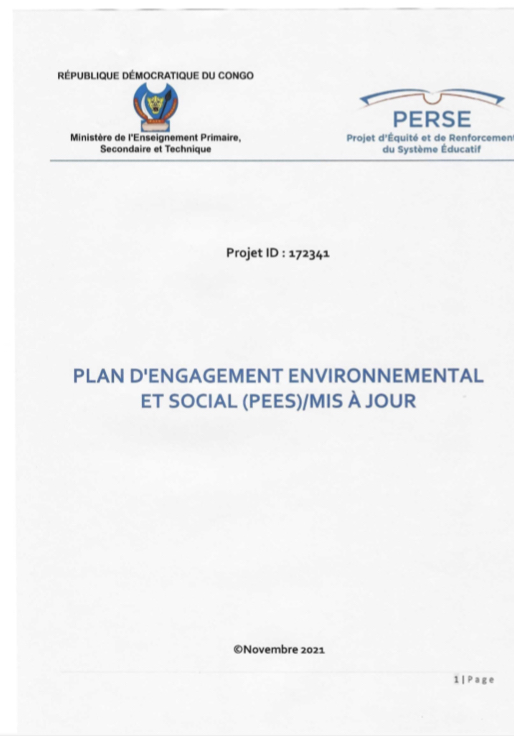 RÉPUBLIQUE DÉMOCRATIQUE DU CONGO

Ministère de l'Enseignement Primaire, Secondaire et Technique

PERSE
Projet d'Équité et de Renforcement du Système Éducatif

Projet ID : 172341

PLAN D'ENGAGEMENT ENVIRONNEMENTAL ET SOCIAL (PEES)/MIS À JOUR

©Novembre 2021

1 | Page